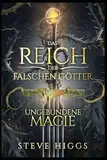 DAS
REICH
DER
FALSCHEN GÖTTER

UNGEBUNDENE
MAGIE

STEVE HIGGS